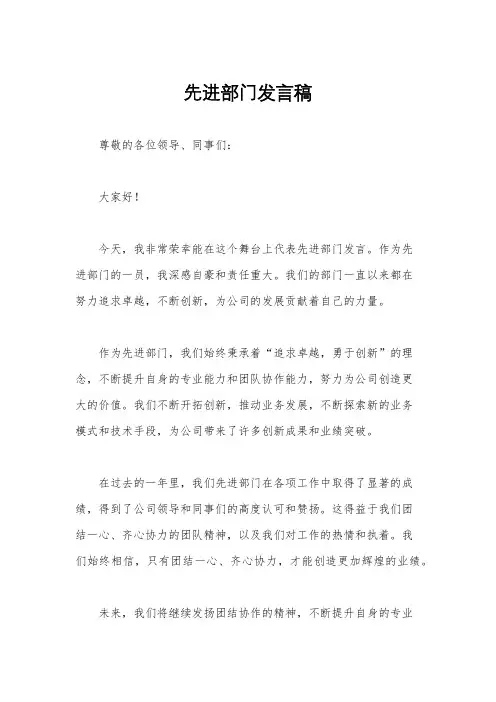 先进部门发言稿

尊敬的各位领导、同事们：

大家好！

今天，我非常荣幸能在这个舞台上代表先进部门发言。作为先进部门的一员，我深感自豪和责任重大。我们的部门一直以来都在努力追求卓越，不断创新，为公司的发展贡献着自己的力量。

作为先进部门，我们始终秉承着“追求卓越，勇于创新”的理念，不断提升自身的专业能力和团队协作能力，努力为公司创造更大的价值。我们不断开拓创新，推动业务发展，不断探索新的业务模式和技术手段，为公司带来了许多创新成果和业绩突破。

在过去的一年里，我们先进部门在各项工作中取得了显著的成绩，得到了公司领导和同事们的高度认可和赞扬。这得益于我们团结一心、齐心协力的团队精神，以及我们对工作的热情和执着。我们始终相信，只有团结一心、齐心协力，才能创造更加辉煌的业绩。

未来，我们将继续发扬团结协作的精神，不断提升自身的专业